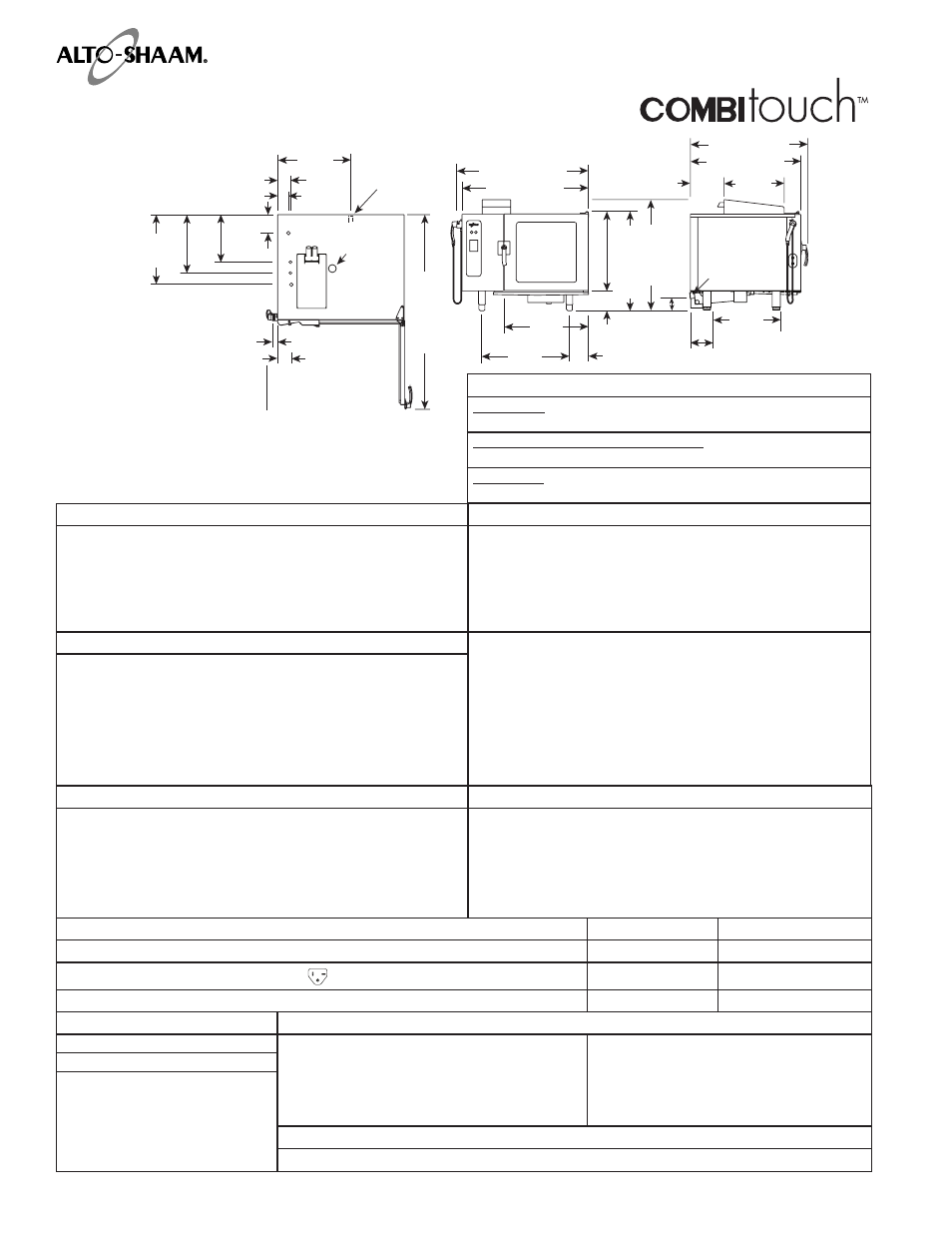 ALTO-SHAAM®

COMBItouch™